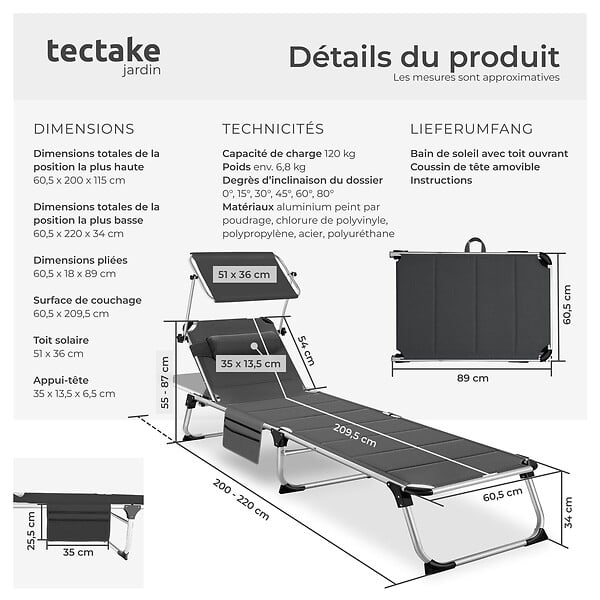 tectake
jardin

Détails du produit
Les mesures sont approximatives

DIMENSIONS

Dimensions totales de la position la plus haute
60,5 x 200 x 115 cm

Dimensions totales de la position la plus basse
60,5 x 220 x 34 cm

Dimensions pliées
60,5 x 18 x 89 cm

Surface de couchage
60,5 x 209,5 cm

Toit solaire
51 x 36 cm

Appui-tête
35 x 13,5 x 6,5 cm

TECHNICITÉS

Capacité de charge 120 kg
Poids env. 6,8 kg
Degrés d'inclinaison du dossier
0°, 15°, 30°, 45°, 60°, 80°
Matériaux aluminium peint par poudrage, chlorure de polyvinyle, polypropylène, acier, polyuréthane

LIEFERUMFANG

Bain de soleil avec toit ouvrant
Coussin de tête amovible
Instructions

51 x 36 cm
54 cm
35 x 13,5 cm
55 - 87 cm
209,5 cm
200 - 220 cm
60,5 cm
34 cm
60,5 cm
89 cm
25,5 cm
35 cm